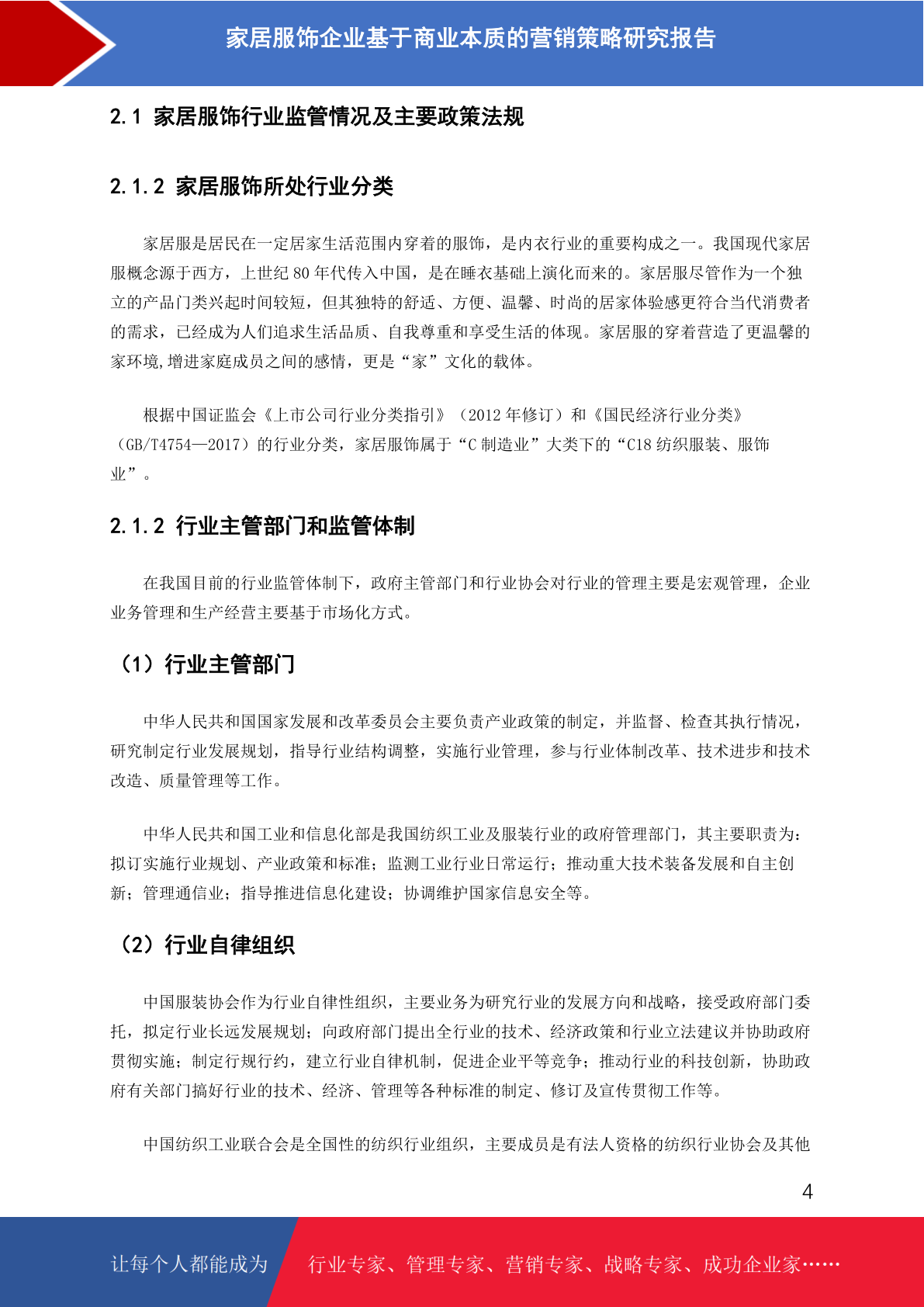 家居服饰企业基于商业本质的营销策略研究报告

2.1 家居服饰行业监管情况及主要政策法规

2.1.2 家居服饰所处行业分类

家居服是居民在一定居家生活范围内穿着的服饰，是内衣行业的重要构成之一。我国现代家居服概念源于西方，上世纪 80 年代传入中国，是在睡衣基础上演化而来的。家居服尽管作为一个独立的产品门类兴起时间较短，但其独特的舒适、方便、温馨、时尚的居家体验感更符合当代消费者的需求，已经成为人们追求生活品质、自我尊重和享受生活的体现。家居服的穿着营造了更温馨的家环境,增进家庭成员之间的感情，更是“家”文化的载体。

根据中国证监会《上市公司行业分类指引》（2012 年修订）和《国民经济行业分类》（GB/T4754—2017）的行业分类，家居服饰属于“C 制造业”大类下的“C18 纺织服装、服饰业”。

2.1.2 行业主管部门和监管体制

在我国目前的行业监管体制下，政府主管部门和行业协会对行业的管理主要是宏观管理，企业业务管理和生产经营主要基于市场化方式。

（1）行业主管部门

中华人民共和国国家发展和改革委员会主要负责产业政策的制定，并监督、检查其执行情况，研究制定行业发展规划，指导行业结构调整，实施行业管理，参与行业体制改革、技术进步和技术改造、质量管理等工作。

中华人民共和国工业和信息化部是我国纺织工业及服装行业的政府管理部门，其主要职责为：拟订实施行业规划、产业政策和标准；监测工业行业日常运行；推动重大技术装备发展和自主创新；管理通信业；指导推进信息化建设；协调维护国家信息安全等。

（2）行业自律组织

中国服装协会作为行业自律性组织，主要业务为研究行业的发展方向和战略，接受政府部门委托，拟定行业长远发展规划；向政府部门提出全行业的技术、经济政策和行业立法建议并协助政府贯彻实施；制定行规行约，建立行业自律机制，促进企业平等竞争；推动行业的科技创新，协助政府有关部门搞好行业的技术、经济、管理等各种标准的制定、修订及宣传贯彻工作等。

中国纺织工业联合会是全国性的纺织行业组织，主要成员是有法人资格的纺织行业协会及其他

4

让每个人都能成为 行业专家、管理专家、营销专家、战略专家、成功企业家……